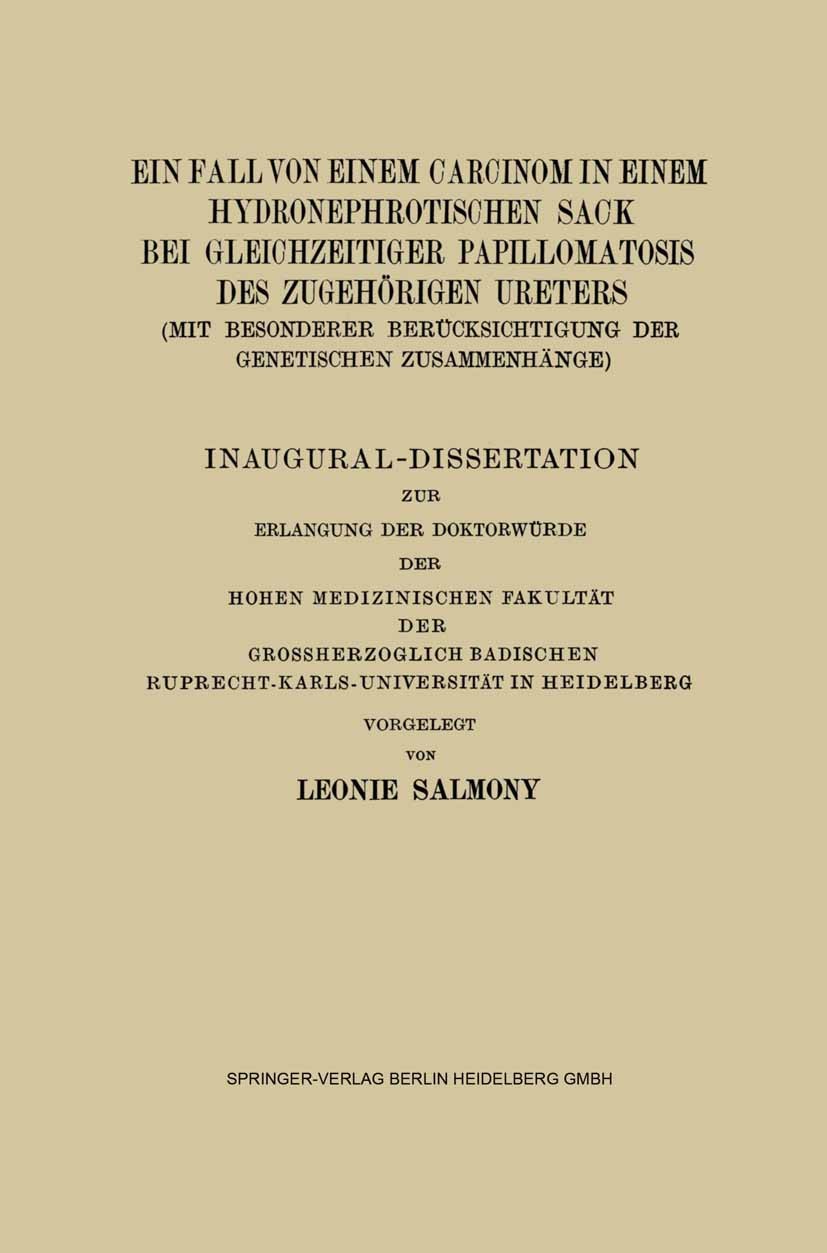 EIN FALL VON EINEM CARCINOM IN EINEM HYDRONEPHROTISCHEN SACK BEI GLEICHZEITIGER PAPILLOMATOSIS DES ZUGEHÖRIGEN URETERS
(MIT BESONDERER BERÜCKSICHTIGUNG DER GENETISCHEN ZUSAMMENHÄNGE)

INAUGURAL-DISSERTATION
ZUR
ERLANGUNG DER DOKTORWÜRDE
DER
HOHEN MEDIZINISCHEN FAKULTÄT
DER
GROSSHERZOGLICH BADISCHEN
RUPRECHT-KARLS-UNIVERSITÄT IN HEIDELBERG

VORGELEGT
VON
LEONIE SALMONY

SPRINGER-VERLAG BERLIN HEIDELBERG GMBH